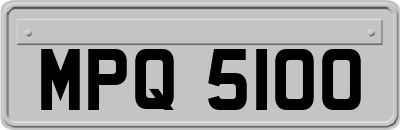 MPQ 5100